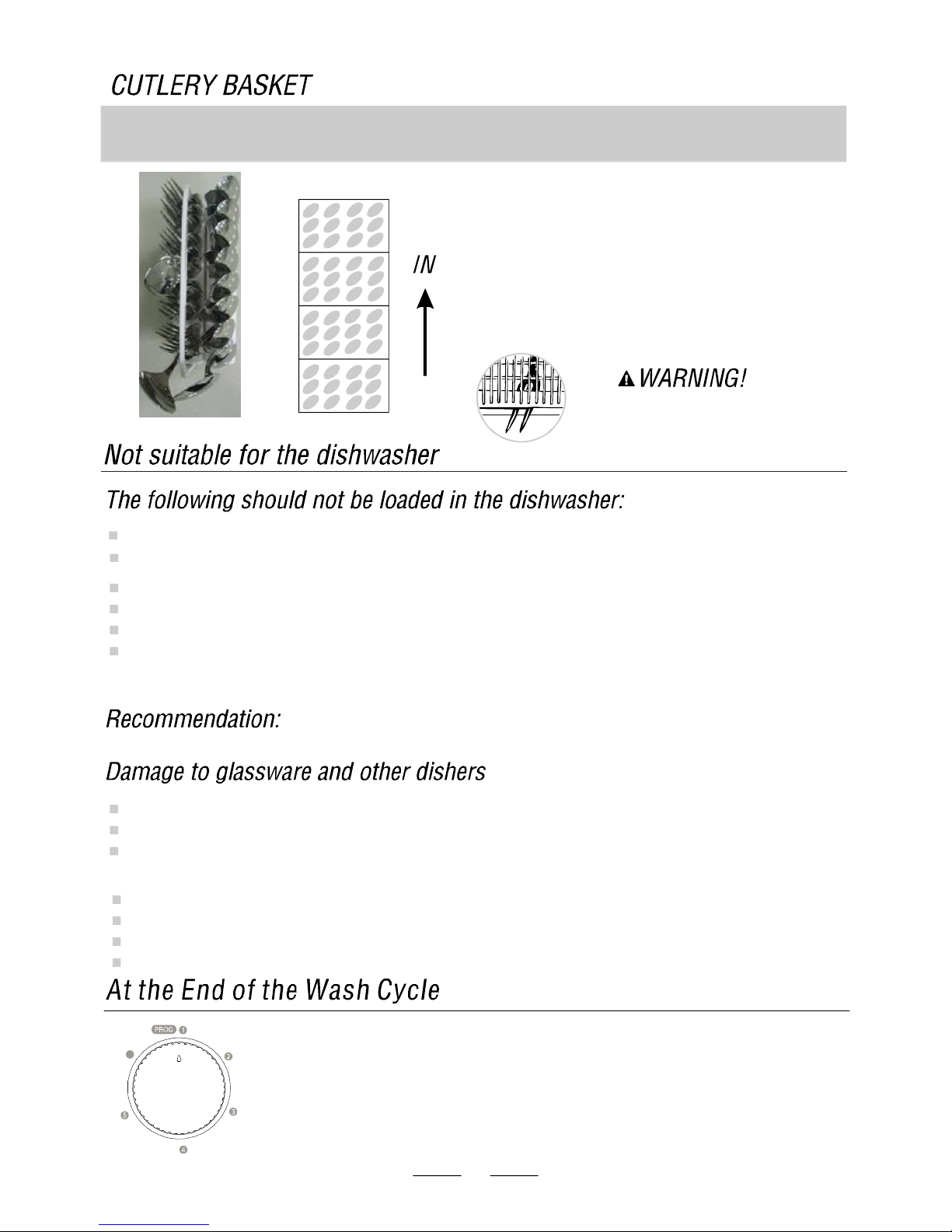 CUTLERY BASKET

IN

WARNING!

Not suitable for the dishwasher

The following should not be loaded in the dishwasher:

Recommendation:

Damage to glassware and other dishers

At the End of the Wash Cycle

PROG 1 2 3 4 5